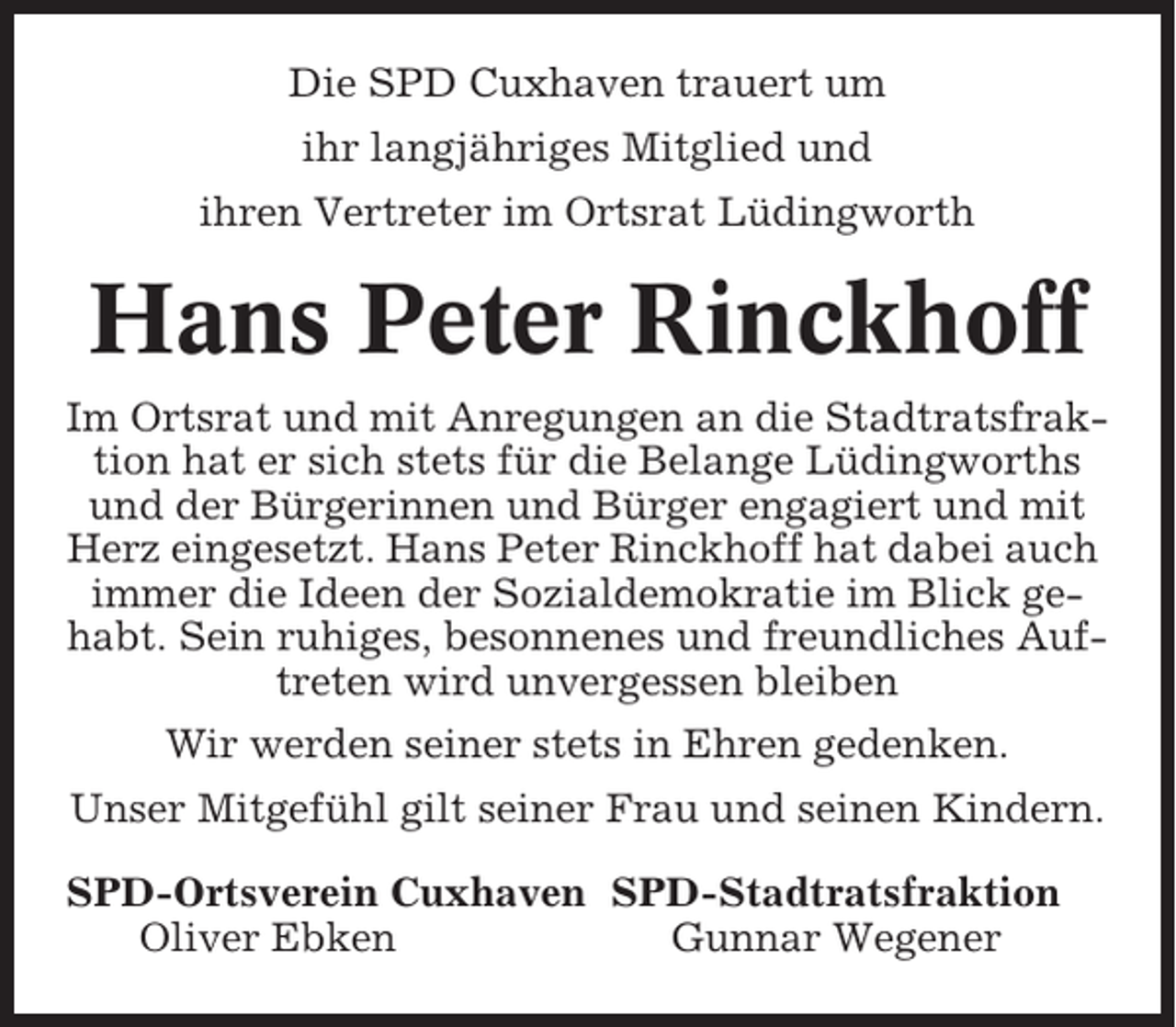 Die SPD Cuxhaven trauert um
ihr langjähriges Mitglied und
ihren Vertreter im Ortsrat Lüdingworth

Hans Peter Rinckhoff

Im Ortsrat und mit Anregungen an die Stadtratsfraktion hat er sich stets für die Belange Lüdingworths und der Bürgerinnen und Bürger engagiert und mit Herz eingesetzt. Hans Peter Rinckhoff hat dabei auch immer die Ideen der Sozialdemokratie im Blick gehabt. Sein ruhiges, besonnenes und freundliches Auftreten wird unvergessen bleiben

Wir werden seiner stets in Ehren gedenken.

Unser Mitgefühl gilt seiner Frau und seinen Kindern.

SPD-Ortsverein Cuxhaven
Oliver Ebken

SPD-Stadtratsfraktion
Gunnar Wegener